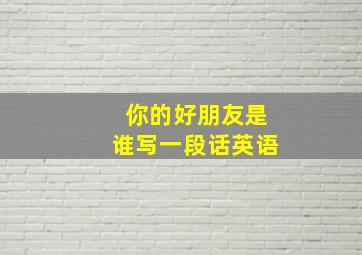 你的好朋友是
谁写一段话英语